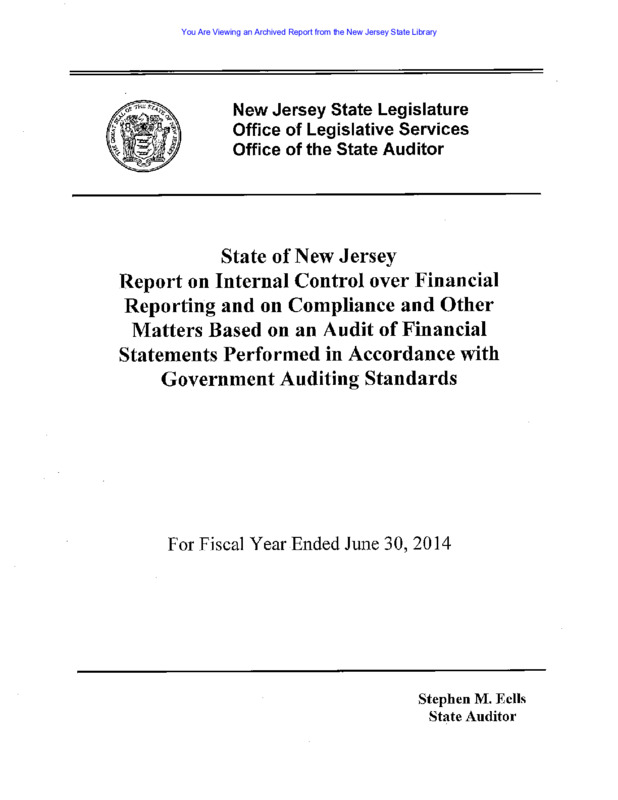 You Are Viewing an Archived Report from the New Jersey State Library

THE GREAT SEAL OF THE STATE OF NEW JERSEY

New Jersey State Legislature
Office of Legislative Services
Office of the State Auditor

State of New Jersey
Report on Internal Control over Financial Reporting and on Compliance and Other Matters Based on an Audit of Financial Statements Performed in Accordance with Government Auditing Standards

For Fiscal Year Ended June 30, 2014

Stephen M. Eells
State Auditor